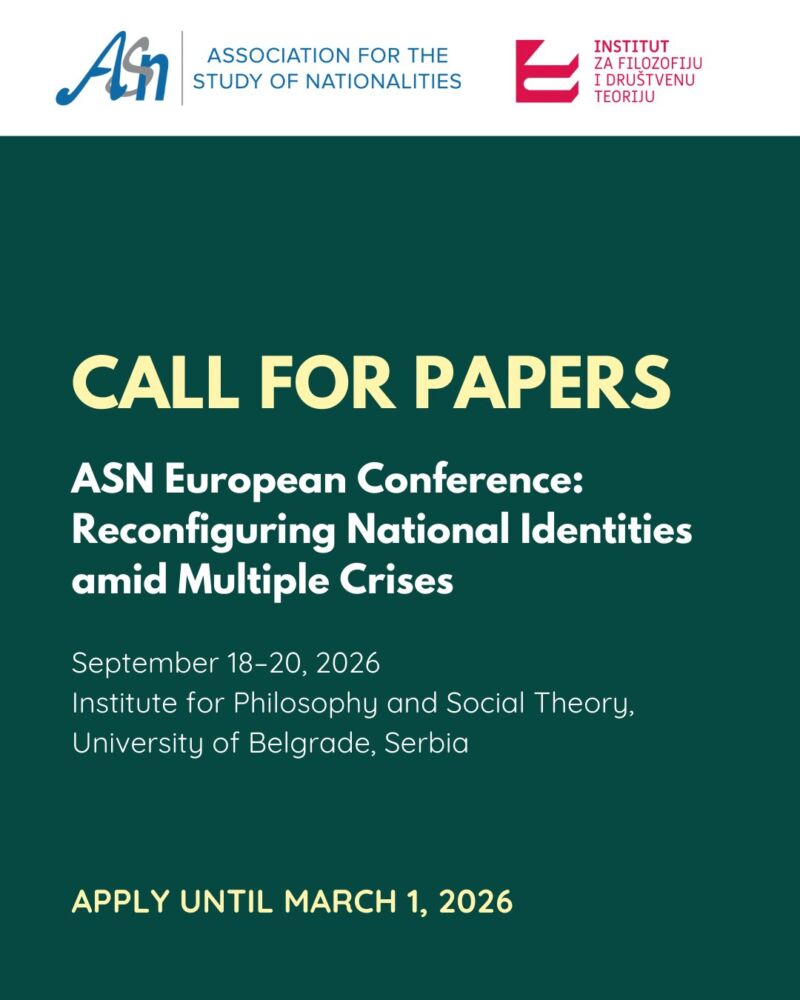 ASN ASSOCIATION FOR THE STUDY OF NATIONALITIES

INSTITUT ZA FILOZOFIJU I DRUŠTVENU TEORIJU

CALL FOR PAPERS

ASN European Conference: Reconfiguring National Identities amid Multiple Crises

September 18–20, 2026
Institute for Philosophy and Social Theory, University of Belgrade, Serbia

APPLY UNTIL MARCH 1, 2026